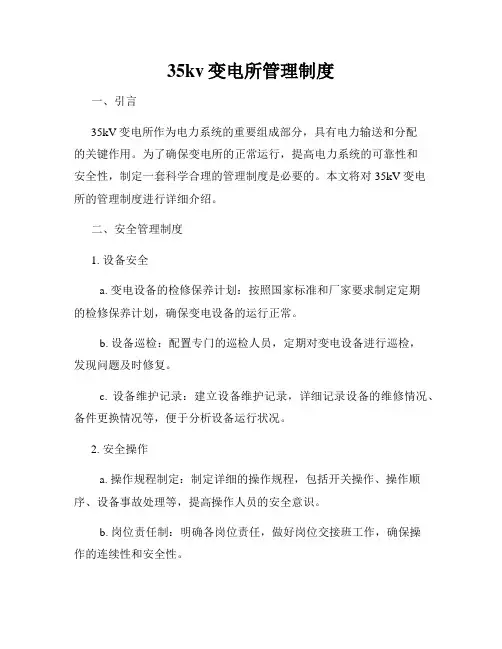 35kv 变电所管理制度

一、引言

35kV 变电所作为电力系统的重要组成部分，具有电力输送和分配的关键作用。为了确保变电所的正常运行，提高电力系统的可靠性和安全性，制定一套科学合理的管理制度是必要的。本文将对 35kV 变电所的管理制度进行详细介绍。

二、安全管理制度

1. 设备安全

a. 变电设备的检修保养计划：按照国家标准和厂家要求制定定期的检修保养计划，确保变电设备的运行正常。

b. 设备巡检：配置专门的巡检人员，定期对变电设备进行巡检，发现问题及时修复。

c. 设备维护记录：建立设备维护记录，详细记录设备的维修情况、备件更换情况等，便于分析设备运行状况。

2. 安全操作

a. 操作规程制定：制定详细的操作规程，包括开关操作、操作顺序、设备事故处理等，提高操作人员的安全意识。

b. 岗位责任制：明确各岗位责任，做好岗位交接班工作，确保操作的连续性和安全性。